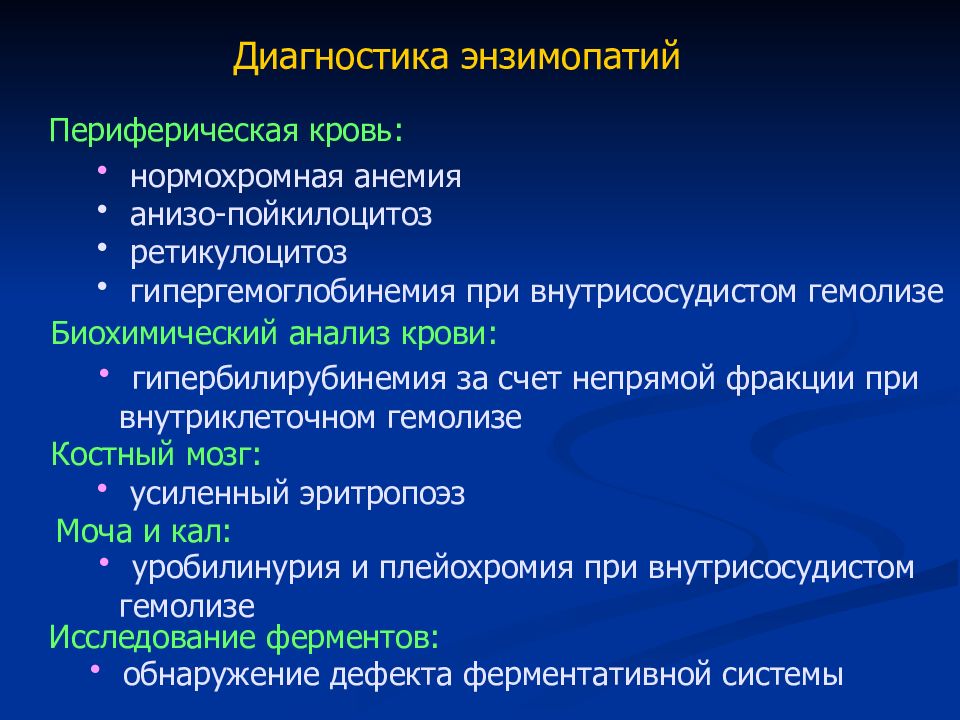 Диагностика энзимопатий

Периферическая кровь:

• нормохромная анемия
• анизо-пойкилоцитоз
• ретикулоцитоз
• гипергемоглобинемия при внутрисосудистом гемолизе

Биохимический анализ крови:

• гипербилирубинемия за счет непрямой фракции при внутриклеточном гемолизе

Костный мозг:

• усиленный эритропоэз

Моча и кал:

• уробилинурия и плейохромия при внутрисосудистом гемолизе

Исследование ферментов:

• обнаружение дефекта ферментативной системы